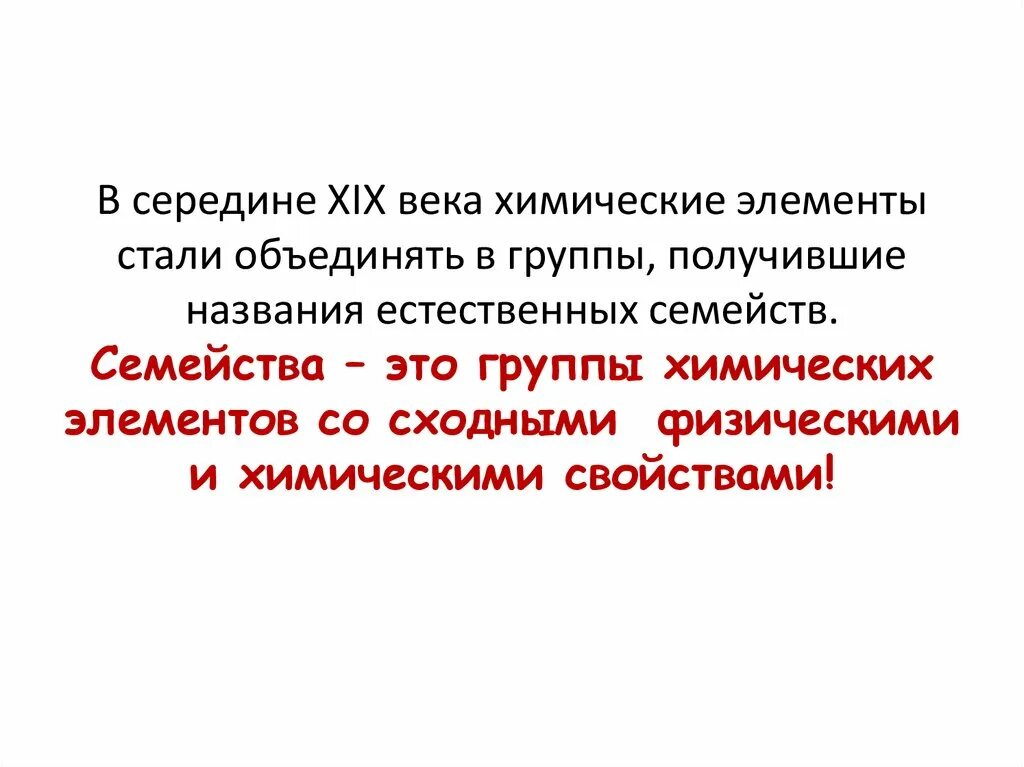 В середине XIX века химические элементы стали объединять в группы, получившие названия естественных семейств.

Семейства – это группы химических элементов со сходными физическими и химическими свойствами!